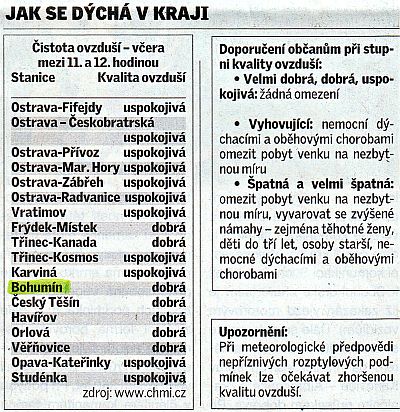 JAK SE DÝCHÁ V KRAJI

Čistota ovzduší – včera mezi 11. a 12. hodinou

| Stanice | Kvalita ovzduší |
|---|---|
| Ostrava-Fifejdy | uspokojivá |
| Ostrava – Českobratrská | uspokojivá |
| Ostrava-Přívoz | uspokojivá |
| Ostrava-Mar. Hory | uspokojivá |
| Ostrava-Zábřeh | uspokojivá |
| Ostrava-Radvanice | uspokojivá |
| Vratimov | uspokojivá |
| Frýdek-Místek | dobrá |
| Třinec-Kanada | dobrá |
| Třinec-Kosmos | uspokojivá |
| Karviná | uspokojivá |
| Bohumín | dobrá |
| Český Těšín | dobrá |
| Havířov | dobrá |
| Orlová | dobrá |
| Věřňovice | dobrá |
| Opava-Kateřinky | uspokojivá |
| Studénka | uspokojivá |

zdroj: www.chmi.cz

Doporučení občanům při stupni kvality ovzduší:
• Velmi dobrá, dobrá, uspokojivá: žádná omezení

• Vyhovující: nemocní dýchacími a oběhovými chorobami omezit pobyt venku na nezbytnou míru
• Špatná a velmi špatná: omezit pobyt venku na nezbytnou míru, vyvarovat se zvýšené námahy – zejména těhotné ženy, děti do tří let, osoby starší, nemocné dýchacími a oběhovými chorobami

Upozornění:
Při meteorologické předpovědi nepříznivých rozptylových podmínek lze očekávat zhoršenou kvalitu ovzduší.